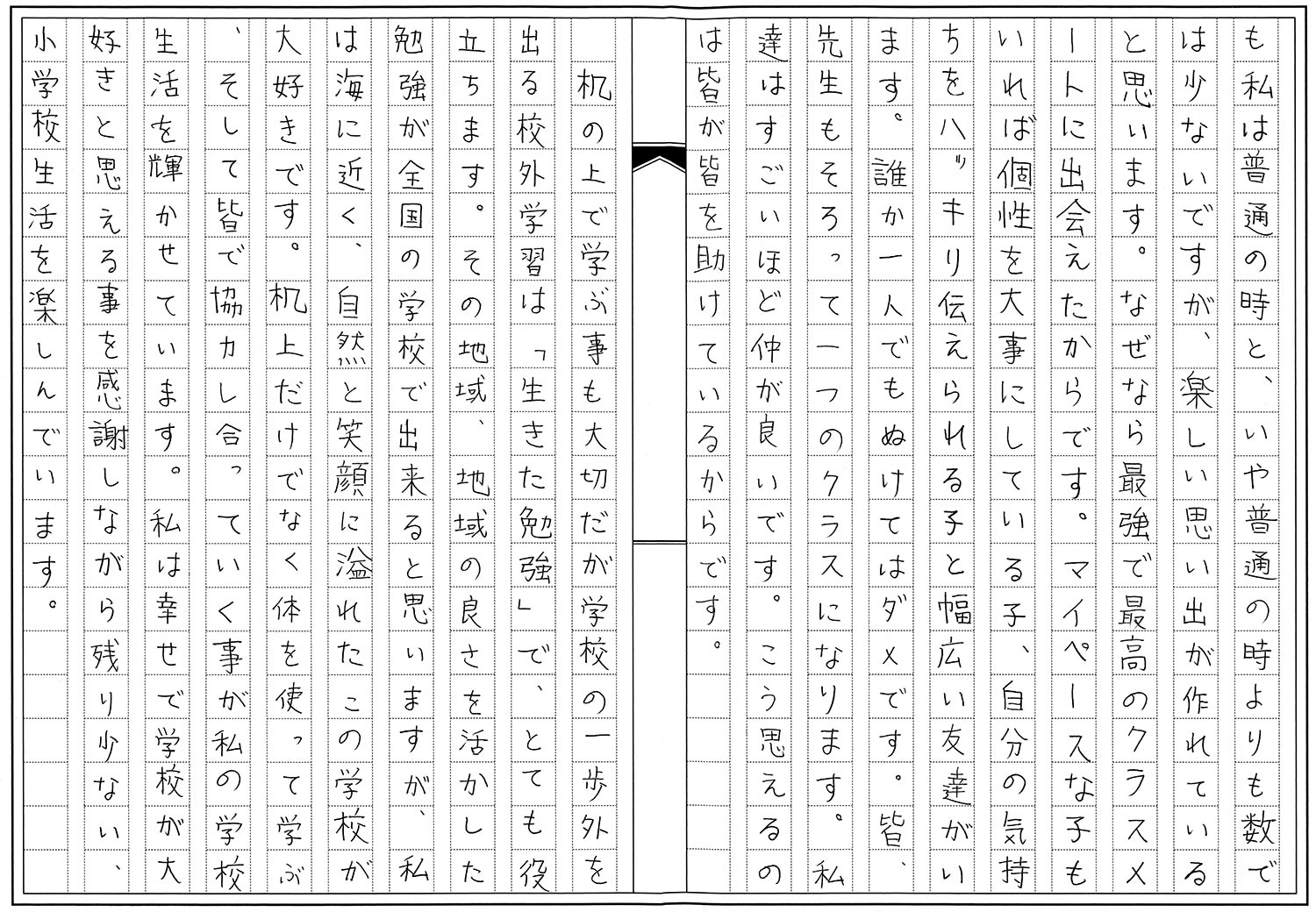 も私は普通の時と、いや普通の時よりも数では少ないですが、楽しい思い出が作れていると思います。なぜなら最強で最高のクラスメートに出会えたからです。マイペースな子もいれば個性を大事にしている子、自分の気持ちをハッキリ伝えられる子と幅広い友達がいます。誰か一人でもぬけてはダメです。皆、先生もそろって一つのクラスになります。私達はすごいほど仲が良いです。こう思えるのは皆が皆を助けているからです。

机の上で学ぶ事も大切だが学校の一歩外を出る校外学習は「生きた勉強」で、とても役立ちます。その地域、地域の良さを活かした勉強が全国の学校で出来ると思いますが、私は海に近く、自然と笑顔に溢れたこの学校が大好きです。机上だけでなく体を使って学ぶ、そして皆で協力し合っていく事が私の学校生活を輝かせています。私は幸せで学校が大好きと思える事を感謝しながら残り少ない、小学校生活を楽しんでいます。